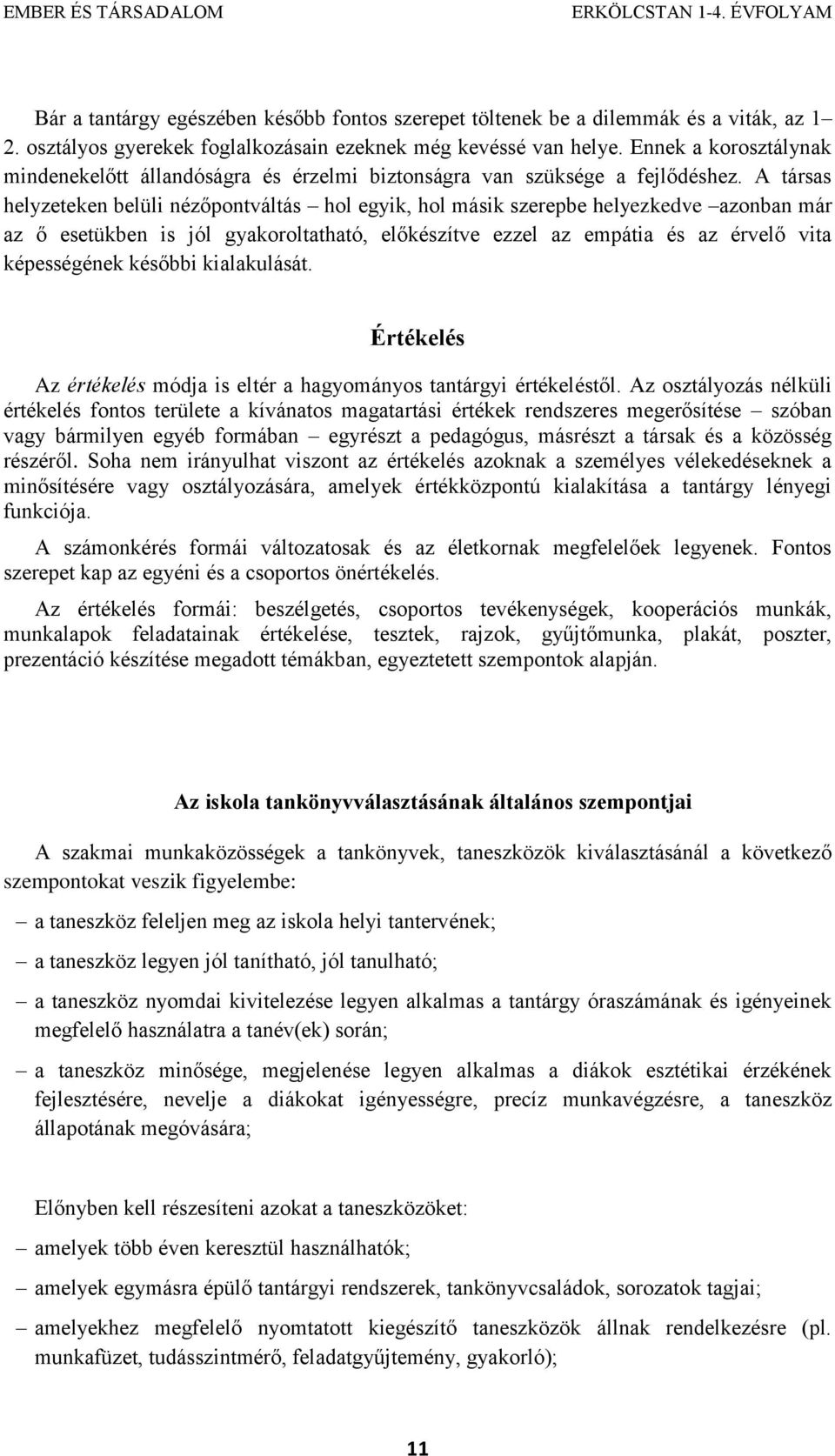 EMBER ÉS TÁRSADALOM ERKÖLCSTAN 1-4. ÉVFOLYAM

Bár a tantárgy egészében később fontos szerepet töltenek be a dilemmák és a viták, az 1–2. osztályos gyerekek foglalkozásain ezeknek még kevéssé van helye. Ennek a korosztálynak mindenekelőtt állandóságra és érzelmi biztonságra van szüksége a fejlődéshez. A társas helyzeteken belüli nézőpontváltás – hol egyik, hol másik szerepbe helyezkedve –azonban már az ő esetükben is jól gyakoroltatható, előkészítve ezzel az empátia és az érvelő vita képességének későbbi kialakulását.

Értékelés

Az értékelés módja is eltér a hagyományos tantárgyi értékeléstől. Az osztályozás nélküli értékelés fontos területe a kívánatos magatartási értékek rendszeres megerősítése – szóban vagy bármilyen egyéb formában – egyrészt a pedagógus, másrészt a társak és a közösség részéről. Soha nem irányulhat viszont az értékelés azoknak a személyes vélekedéseknek a minősítésére vagy osztályozására, amelyek értékközpontú kialakítása a tantárgy lényegi funkciója.

A számonkérés formái változatosak és az életkornak megfelelőek legyenek. Fontos szerepet kap az egyéni és a csoportos önértékelés.

Az értékelés formái: beszélgetés, csoportos tevékenységek, kooperációs munkák, munkalapok feladatainak értékelése, tesztek, rajzok, gyűjtőmunka, plakát, poszter, prezentáció készítése megadott témákban, egyeztetett szempontok alapján.

Az iskola tankönyvválasztásának általános szempontjai

A szakmai munkaközösségek a tankönyvek, taneszközök kiválasztásánál a következő szempontokat veszik figyelembe:

– a taneszköz feleljen meg az iskola helyi tantervének;

– a taneszköz legyen jól tanítható, jól tanulható;

– a taneszköz nyomdai kivitelezése legyen alkalmas a tantárgy óraszámának és igényeinek megfelelő használatra a tanév(ek) során;

– a taneszköz minősége, megjelenése legyen alkalmas a diákok esztétikai érzékének fejlesztésére, nevelje a diákokat igényességre, precíz munkavégzésre, a taneszköz állapotának megóvására;

Előnyben kell részesíteni azokat a taneszközöket:

– amelyek több éven keresztül használhatók;

– amelyek egymásra épülő tantárgyi rendszerek, tankönyvcsaládok, sorozatok tagjai;

– amelyekhez megfelelő nyomtatott kiegészítő taneszközök állnak rendelkezésre (pl. munkafüzet, tudásszintmérő, feladatgyűjtemény, gyakorló);

11